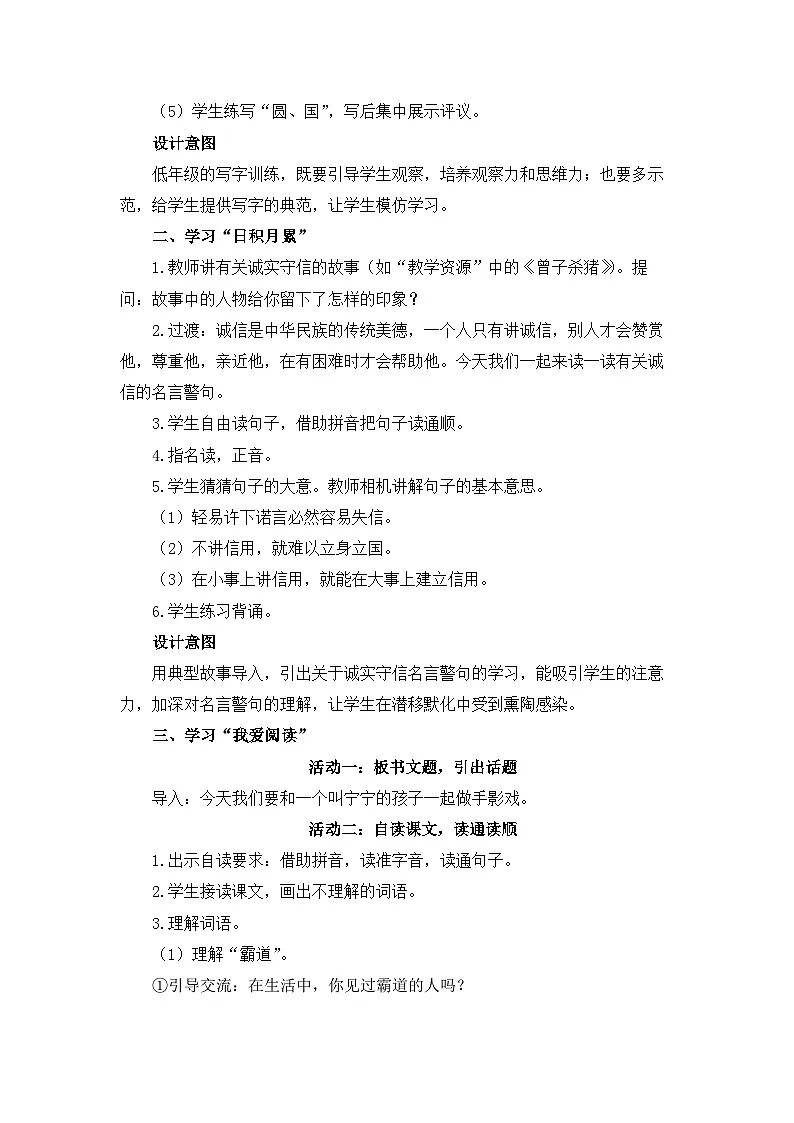 （5）学生练写“圆、国”，写后集中展示评议。

设计意图

低年级的写字训练，既要引导学生观察，培养观察力和思维力；也要多示范，给学生提供写字的典范，让学生模仿学习。

二、学习“日积月累”

1.教师讲有关诚实守信的故事（如“教学资源”中的《曾子杀猪》。提问：故事中的人物给你留下了怎样的印象？

2.过渡：诚信是中华民族的传统美德，一个人只有讲诚信，别人才会赞赏他，尊重他，亲近他，在有困难时才会帮助他。今天我们一起来读一读有关诚信的名言警句。

3.学生自由读句子，借助拼音把句子读通顺。

4.指名读，正音。

5.学生猜猜句子的大意。教师相机讲解句子的基本意思。

（1）轻易许下诺言必然容易失信。

（2）不讲信用，就难以立身立国。

（3）在小事上讲信用，就能在大事上建立信用。

6.学生练习背诵。

设计意图

用典型故事导入，引出关于诚实守信名言警句的学习，能吸引学生的注意力，加深对名言警句的理解，让学生在潜移默化中受到熏陶感染。

三、学习“我爱阅读”

活动一：板书文题，引出话题

导入：今天我们要和一个叫宁宁的孩子一起做手影戏。

活动二：自读课文，读通读顺

1.出示自读要求：借助拼音，读准字音，读通句子。

2.学生接读课文，画出不理解的词语。

3.理解词语。

（1）理解“霸道”。

①引导交流：在生活中，你见过霸道的人吗？